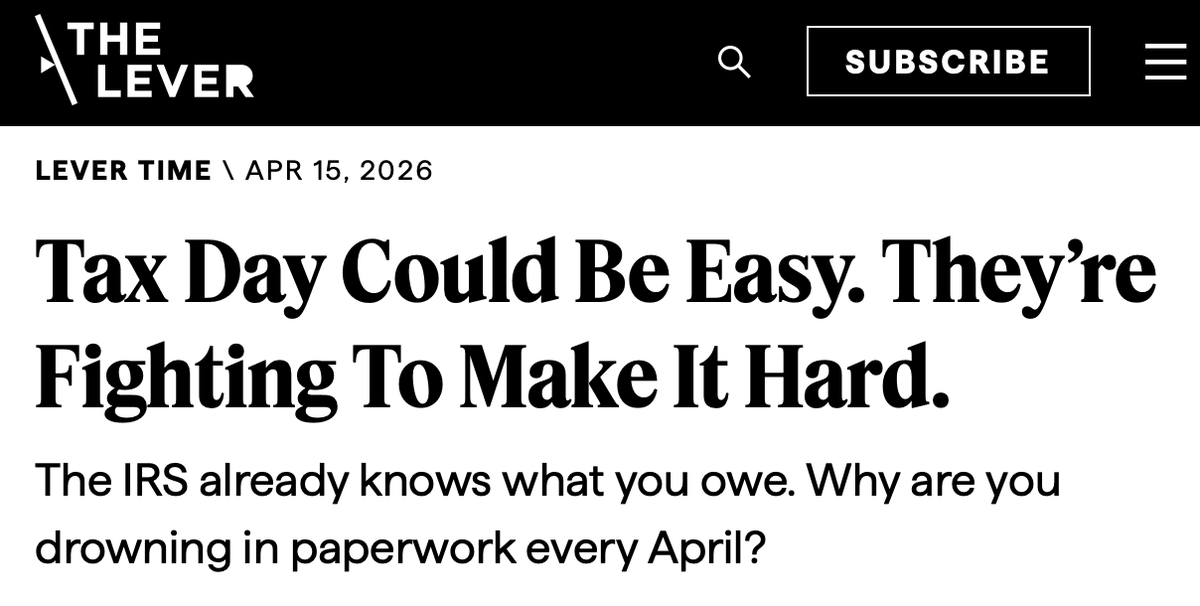 THE LEVER

SUBSCRIBE

LEVER TIME \ APR 15, 2026

Tax Day Could Be Easy. They're Fighting To Make It Hard.

The IRS already knows what you owe. Why are you drowning in paperwork every April?